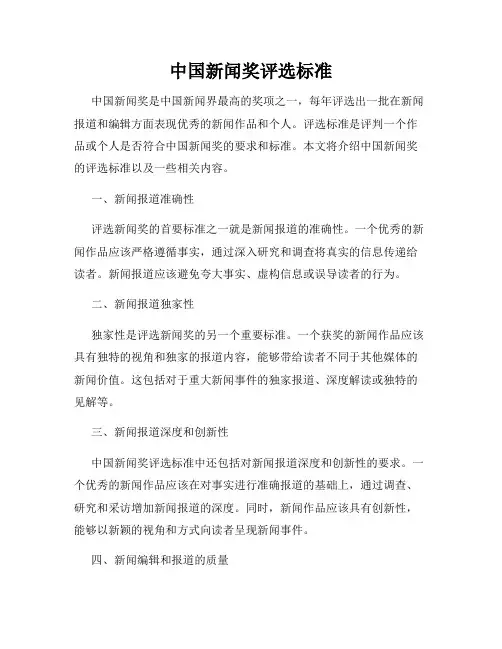 中国新闻奖评选标准

中国新闻奖是中国新闻界最高的奖项之一，每年评选出一批在新闻报道和编辑方面表现优秀的新闻作品和个人。评选标准是评判一个作品或个人是否符合中国新闻奖的要求和标准。本文将介绍中国新闻奖的评选标准以及一些相关内容。

一、新闻报道准确性

评选新闻奖的首要标准之一就是新闻报道的准确性。一个优秀的新闻作品应该严格遵循事实，通过深入研究和调查将真实的信息传递给读者。新闻报道应该避免夸大事实、虚构信息或误导读者的行为。

二、新闻报道独家性

独家性是评选新闻奖的另一个重要标准。一个获奖的新闻作品应该具有独特的视角和独家的报道内容，能够带给读者不同于其他媒体的新闻价值。这包括对于重大新闻事件的独家报道、深度解读或独特的见解等。

三、新闻报道深度和创新性

中国新闻奖评选标准中还包括对新闻报道深度和创新性的要求。一个优秀的新闻作品应该在对事实进行准确报道的基础上，通过调查、研究和采访增加新闻报道的深度。同时，新闻作品应该具有创新性，能够以新颖的视角和方式向读者呈现新闻事件。

四、新闻编辑和报道的质量